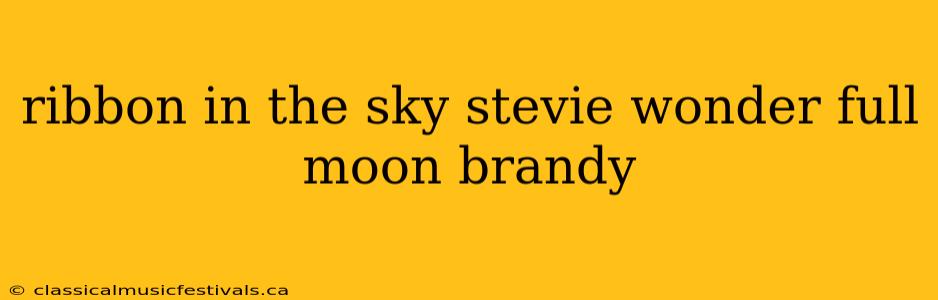 ribbon in the sky stevie wonder full moon brandy

© classicalmusicfestivals.ca